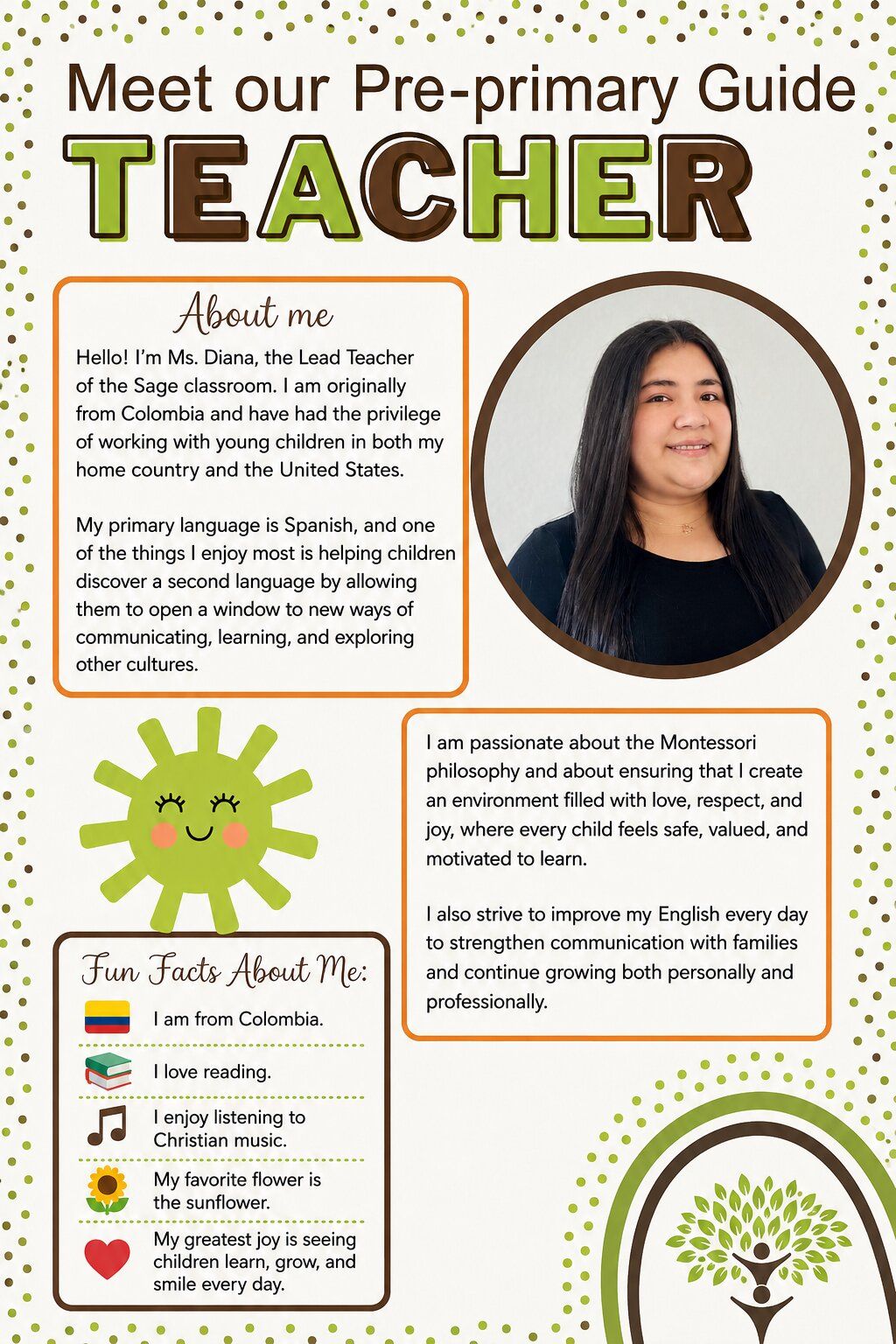 Meet our Pre-primary Guide

TEACHER

About me

Hello! I'm Ms. Diana, the Lead Teacher of the Sage classroom. I am originally from Colombia and have had the privilege of working with young children in both my home country and the United States.

My primary language is Spanish, and one of the things I enjoy most is helping children discover a second language by allowing them to open a window to new ways of communicating, learning, and exploring other cultures.

I am passionate about the Montessori philosophy and about ensuring that I create an environment filled with love, respect, and joy, where every child feels safe, valued, and motivated to learn.

I also strive to improve my English every day to strengthen communication with families and continue growing both personally and professionally.

Fun Facts About Me:

I am from Colombia.

I love reading.

I enjoy listening to Christian music.

My favorite flower is the sunflower.

My greatest joy is seeing children learn, grow, and smile every day.